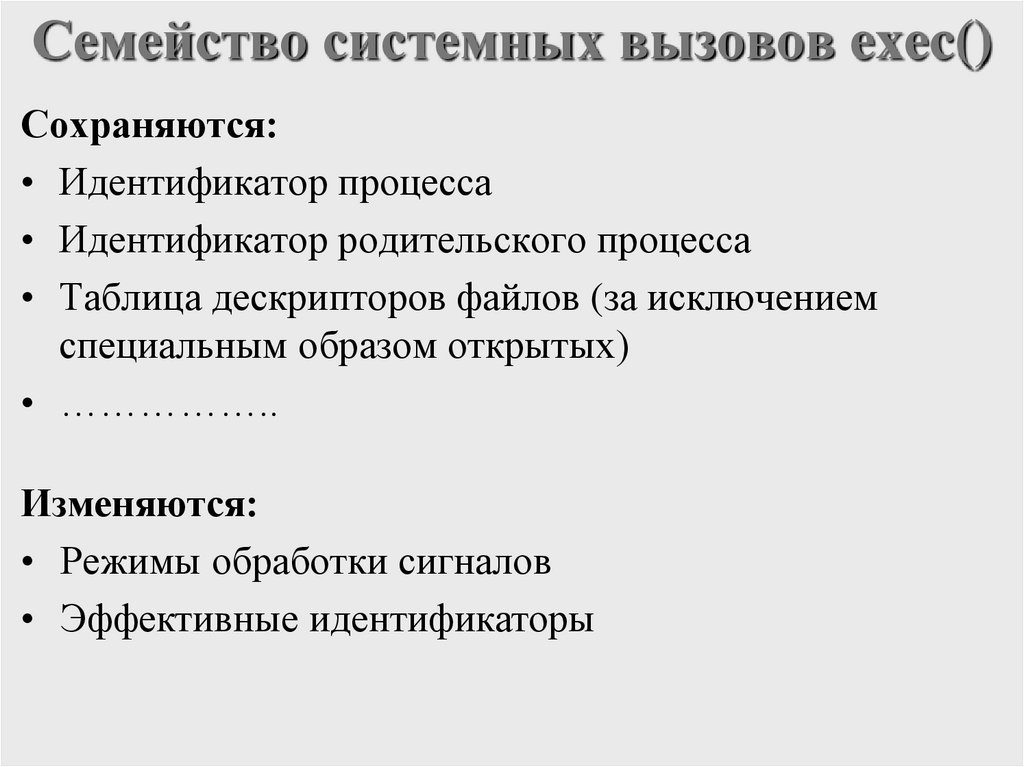 Семейство системных вызовов exec()

Сохраняются:

• Идентификатор процесса
• Идентификатор родительского процесса
• Таблица дескрипторов файлов (за исключением специальным образом открытых)
• ……………..

Изменяются:

• Режимы обработки сигналов
• Эффективные идентификаторы